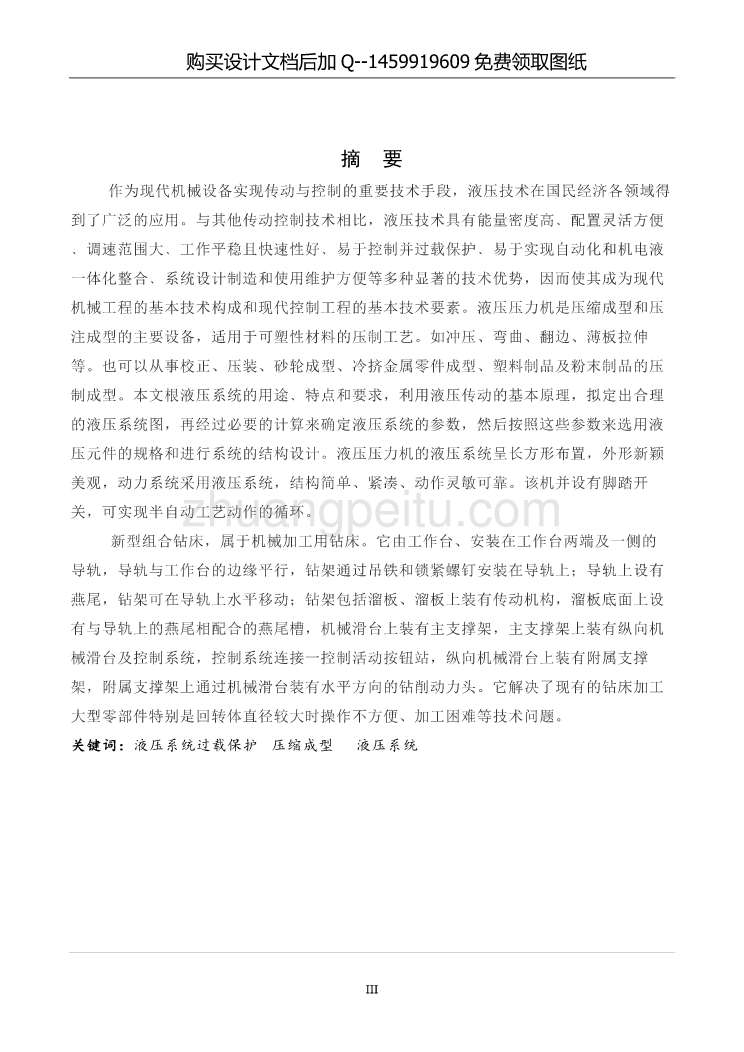 购买设计文档后加 Q--1459919609 免费领取图纸

摘 要

作为现代机械设备实现传动与控制的重要技术手段，液压技术在国民经济各领域得到了广泛的应用。与其他传动控制技术相比，液压技术具有能量密度高、配置灵活方便、调速范围大、工作平稳且快速性好、易于控制并过载保护、易于实现自动化和机电液一体化整合、系统设计制造和使用维护方便等多种显著的技术优势，因而使其成为现代机械工程的基本技术构成和现代控制工程的基本技术要素。液压压力机是压缩成型和压注成型的主要设备，适用于可塑性材料的压制工艺。如冲压、弯曲、翻边、薄板拉伸等。也可以从事校正、压装、砂轮成型、冷挤金属零件成型、塑料制品及粉末制品的压制成型。本文根液压系统的用途、特点和要求，利用液压传动的基本原理，拟定出合理的液压系统图，再经过必要的计算来确定液压系统的参数，然后按照这些参数来选用液压元件的规格和进行系统的结构设计。液压压力机的液压系统呈长方形布置，外形新颖美观，动力系统采用液压系统，结构简单、紧凑、动作灵敏可靠。该机并设有脚踏开关，可实现半自动工艺动作的循环。

新型组合钻床，属于机械加工用钻床。它由工作台、安装在工作台两端及一侧的导轨，导轨与工作台的边缘平行，钻架通过吊铁和锁紧螺钉安装在导轨上；导轨上设有燕尾，钻架可在导轨上水平移动；钻架包括溜板、溜板上装有传动机构，溜板底面上设有与导轨上的燕尾相配合的燕尾槽，机械滑台上装有主支撑架，主支撑架上装有纵向机械滑台及控制系统，控制系统连接一控制活动按钮站，纵向机械滑台上装有附属支撑架，附属支撑架上通过机械滑台装有水平方向的钻削动力头。它解决了现有的钻床加工大型零部件特别是回转体直径较大时操作不方便、加工困难等技术问题。

关键词：液压系统过载保护 压缩成型 液压系统

zhuangpeitu.com

III